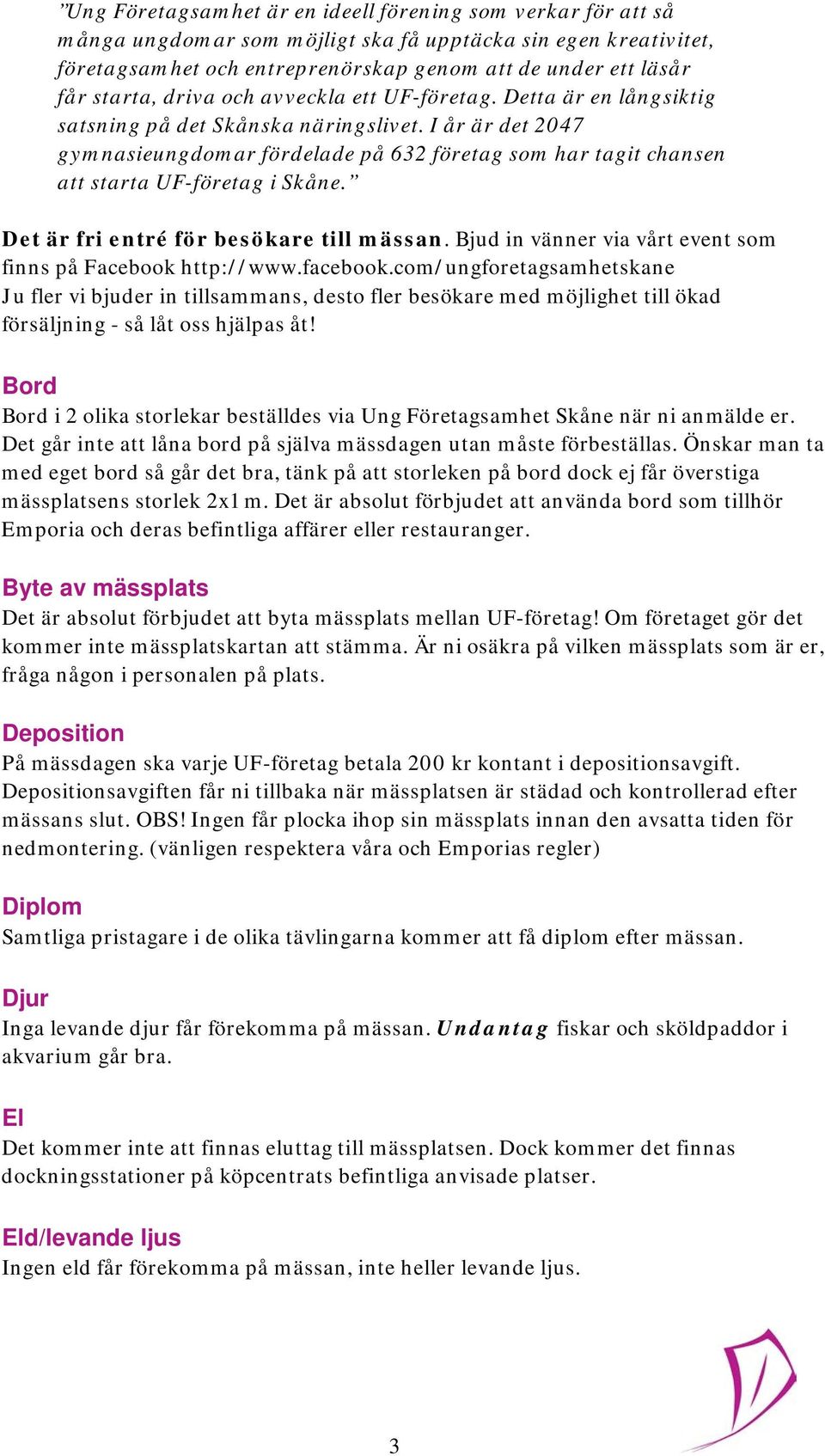 ”Ung Företagsamhet är en ideell förening som verkar för att så många ungdomar som möjligt ska få upptäcka sin egen kreativitet, företagsamhet och entreprenörskap genom att de under ett läsår får starta, driva och avveckla ett UF-företag. Detta är en långsiktig satsning på det Skånska näringslivet. I år är det 2047 gymnasieungdomar fördelade på 632 företag som har tagit chansen att starta UF-företag i Skåne.”

Det är fri entré för besökare till mässan. Bjud in vänner via vårt event som finns på Facebook http://www.facebook.com/ungforetagsamhetskane
Ju fler vi bjuder in tillsammans, desto fler besökare med möjlighet till ökad försäljning - så låt oss hjälpas åt!

Bord
Bord i 2 olika storlekar beställdes via Ung Företagsamhet Skåne när ni anmälde er. Det går inte att låna bord på själva mässdagen utan måste förbeställas. Önskar man ta med eget bord så går det bra, tänk på att storleken på bord dock ej får överstiga mässplatsens storlek 2x1 m. Det är absolut förbjudet att använda bord som tillhör Emporia och deras befintliga affärer eller restauranger.

Byte av mässplats
Det är absolut förbjudet att byta mässplats mellan UF-företag! Om företaget gör det kommer inte mässplatskartan att stämma. Är ni osäkra på vilken mässplats som är er, fråga någon i personalen på plats.

Deposition
På mässdagen ska varje UF-företag betala 200 kr kontant i depositionsavgift. Depositionsavgiften får ni tillbaka när mässplatsen är städad och kontrollerad efter mässans slut. OBS! Ingen får plocka ihop sin mässplats innan den avsatta tiden för nedmontering. (vänligen respektera våra och Emporias regler)

Diplom
Samtliga pristagare i de olika tävlingarna kommer att få diplom efter mässan.

Djur
Inga levande djur får förekomma på mässan. Undantag fiskar och sköldpaddor i akvarium går bra.

El
Det kommer inte att finnas eluttag till mässplatsen. Dock kommer det finnas dockningsstationer på köpcentrats befintliga anvisade platser.

Eld/levande ljus
Ingen eld får förekomma på mässan, inte heller levande ljus.

3